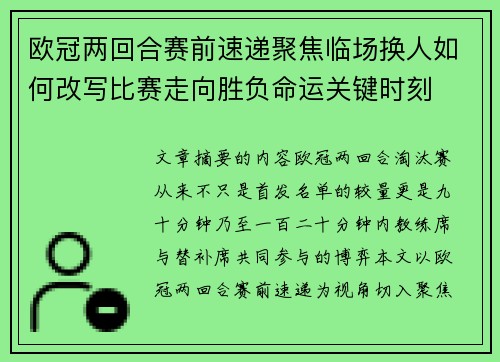 欧冠两回合赛前速递聚焦临场换人如何改写比赛走向胜负命运关键时刻

文章摘要的内容欧冠两回合淘汰赛从来不只是首发名单的较量更是九十分钟乃至一百二十分钟内教练席与替补席共同参与的博弈本文以欧冠两回合赛前速递为视角切入聚焦